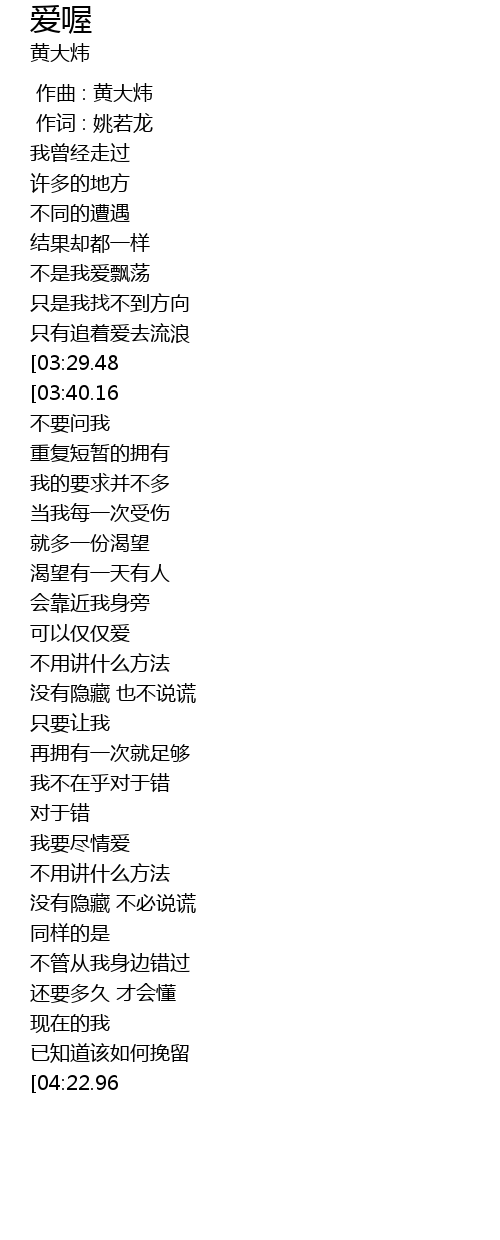 爱喔
黄大炜

作曲 : 黄大炜
作词 : 姚若龙
我曾经走过
许多的地方
不同的遭遇
结果却都一样
不是我爱飘荡
只是我找不到方向
只有追着爱去流浪
[03:29.48
[03:40.16
不要问我
重复短暂的拥有
我的要求并不多
当我每一次受伤
就多一份渴望
渴望有一天有人
会靠近我身旁
可以仅仅爱
不用讲什么方法
没有隐藏 也不说谎
只要让我
再拥有一次就足够
我不在乎对于错
对于错
我要尽情爱
不用讲什么方法
没有隐藏 不必说谎
同样的是
不管从我身边错过
还要多久 才会懂
现在的我
已知道该如何挽留
[04:22.96